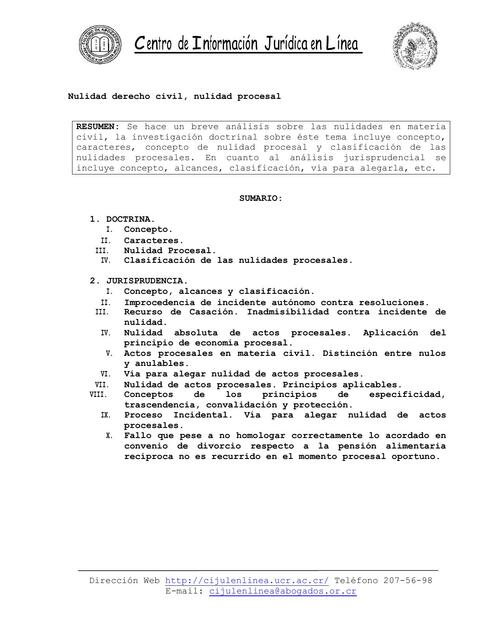 Centro de Información Jurídica en Línea

Nulidad derecho civil, nulidad procesal

RESUMEN: Se hace un breve análisis sobre las nulidades en materia civil, la investigación doctrinal sobre éste tema incluye concepto, caracteres, concepto de nulidad procesal y clasificación de las nulidades procesales. En cuanto al análisis jurisprudencial se incluye concepto, alcances, clasificación, vía para alegarla, etc.

SUMARIO:

1. DOCTRINA.
I. Concepto.
II. Caracteres.
III. Nulidad Procesal.
IV. Clasificación de las nulidades procesales.

2. JURISPRUDENCIA.
I. Concepto, alcances y clasificación.
II. Improcedencia de incidente autónomo contra resoluciones.
III. Recurso de Casación. Inadmisibilidad contra incidente de nulidad.
IV. Nulidad absoluta de actos procesales. Aplicación del principio de economía procesal.
V. Actos procesales en materia civil. Distinción entre nulos y anulables.
VI. Vía para alegar nulidad de actos procesales.
VII. Nulidad de actos procesales. Principios aplicables.
VIII. Conceptos de los principios de especificidad, trascendencia, convalidación y protección.
IX. Proceso Incidental. Vía para alegar nulidad de actos procesales.
X. Fallo que pese a no homologar correctamente lo acordado en convenio de divorcio respecto a la pensión alimentaria recíproca no es recurrido en el momento procesal oportuno.

Dirección Web http://cijulenlinea.ucr.ac.cr/ Teléfono 207-56-98
E-mail: cijulenlinea@abogados.or.cr